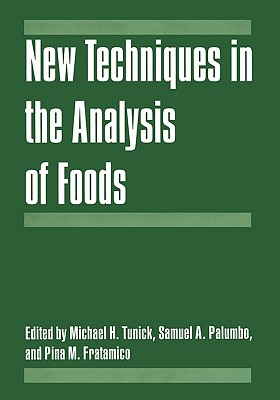 New Techniques in the Analysis of Foods

Edited by Michael H. Tunick, Samuel A. Palumbo, and Pina M. Fratamico